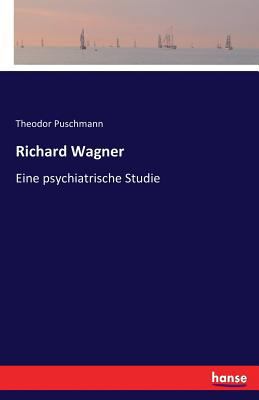 Theodor Puschmann

Richard Wagner

Eine psychiatrische Studie

hanse